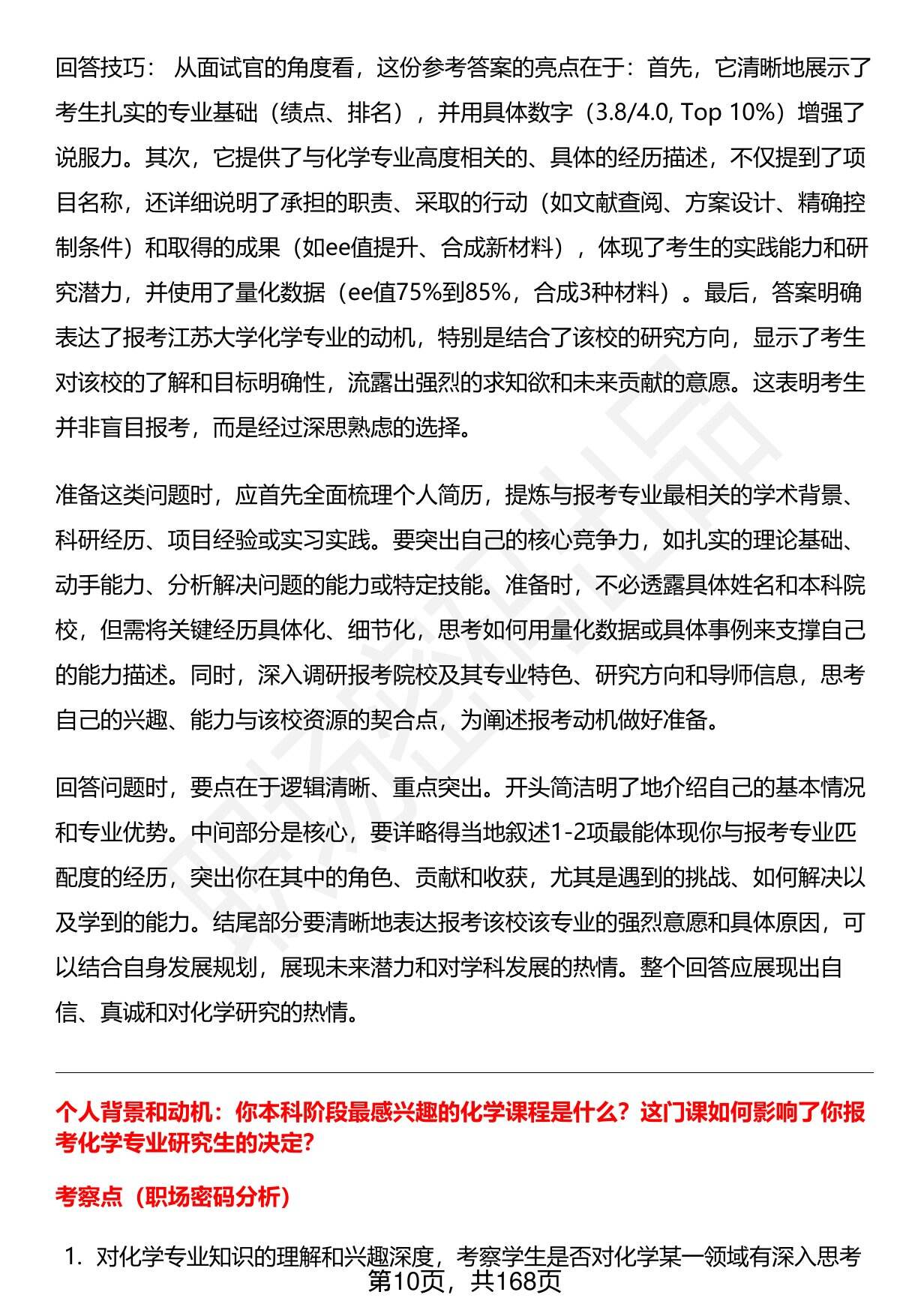 回答技巧： 从面试官的角度看，这份参考答案的亮点在于：首先，它清晰地展示了考生扎实的专业基础（绩点、排名），并用具体数字（3.8/4.0, Top 10%）增强了说服力。其次，它提供了与化学专业高度相关的、具体的经历描述，不仅提到了项目名称，还详细说明了承担的职责、采取的行动（如文献查阅、方案设计、精确控制条件）和取得的成果（如ee值提升、合成新材料），体现了考生的实践能力和研究潜力，并使用了量化数据（ee值75%到85%，合成3种材料）。最后，答案明确表达了报考江苏大学化学专业的动机，特别是结合了该校的研究方向，显示了考生对该校的了解和目标明确性，流露出强烈的求知欲和未来贡献的意愿。这表明考生并非盲目报考，而是经过深思熟虑的选择。

准备这类问题时，应首先全面梳理个人简历，提炼与报考专业最相关的学术背景、科研经历、项目经验或实习实践。要突出自己的核心竞争力，如扎实的理论基础、动手能力、分析解决问题的能力或特定技能。准备时，不必透露具体姓名和本科院校，但需将关键经历具体化、细节化，思考如何用量化数据或具体事例来支撑自己的能力描述。同时，深入调研报考院校及其专业特色、研究方向和导师信息，思考自己的兴趣、能力与该校资源的契合点，为阐述报考动机做好准备。

回答问题时，要点在于逻辑清晰、重点突出。开头简洁明了地介绍自己的基本情况和专业优势。中间部分是核心，要详略得当地叙述1-2项最能体现你与报考专业匹配度的经历，突出你在其中的角色、贡献和收获，尤其是遇到的挑战、如何解决以及学到的能力。结尾部分要清晰地表达报考该校该专业的强烈意愿和具体原因，可以结合自身发展规划，展现未来潜力和对学科发展的热情。整个回答应展现出自信、真诚和对化学研究的热情。

个人背景和动机：你本科阶段最感兴趣的化学课程是什么？这门课如何影响了你报考化学专业研究生的决定？

考察点（职场密码分析）

1. 对化学专业知识的理解和兴趣深度，考察学生是否对化学某一领域有深入思考

第10页，共168页